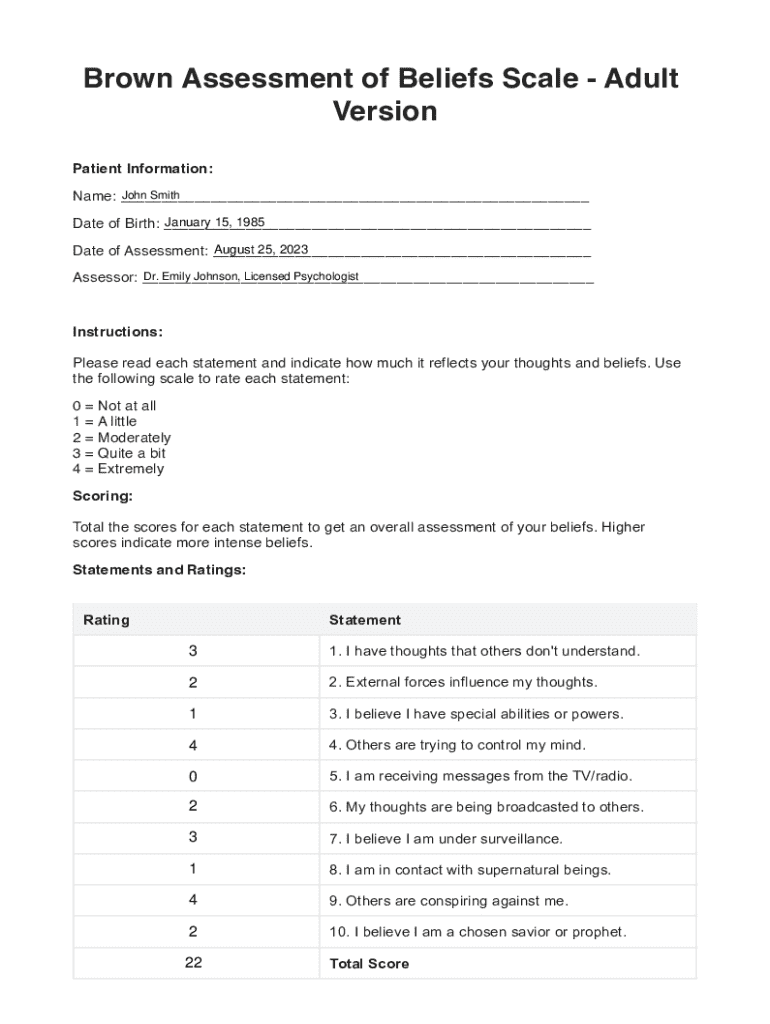 Brown Assessment of Beliefs Scale - Adult Version

Patient Information:

Name: John Smith

Date of Birth: January 15, 1985

Date of Assessment: August 25, 2023

Assessor: Dr. Emily Johnson, Licensed Psychologist

Instructions:

Please read each statement and indicate how much it reflects your thoughts and beliefs. Use the following scale to rate each statement:

0 = Not at all
1 = A little
2 = Moderately
3 = Quite a bit
4 = Extremely

Scoring:

Total the scores for each statement to get an overall assessment of your beliefs. Higher scores indicate more intense beliefs.

Statements and Ratings:

| Rating | Statement |
|---|---|
| 3 | 1. I have thoughts that others don't understand. |
| 2 | 2. External forces influence my thoughts. |
| 1 | 3. I believe I have special abilities or powers. |
| 4 | 4. Others are trying to control my mind. |
| 0 | 5. I am receiving messages from the TV/radio. |
| 2 | 6. My thoughts are being broadcasted to others. |
| 3 | 7. I believe I am under surveillance. |
| 1 | 8. I am in contact with supernatural beings. |
| 4 | 9. Others are conspiring against me. |
| 2 | 10. I believe I am a chosen savior or prophet. |
| 22 | Total Score |